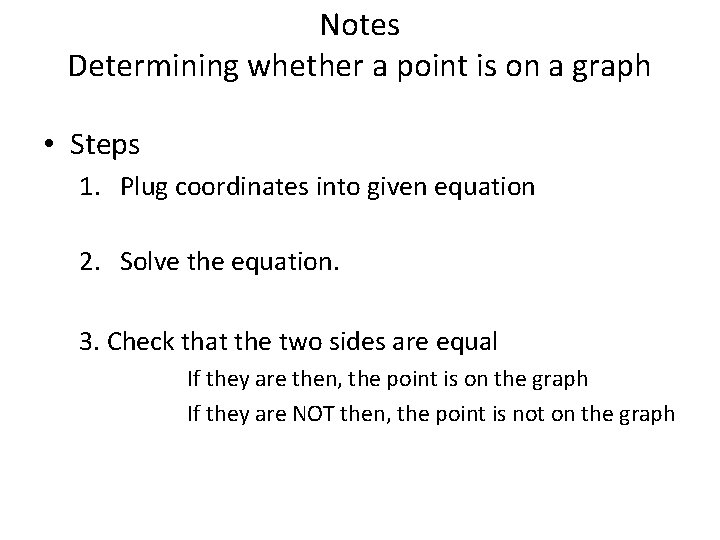 Notes
Determining whether a point is on a graph

• Steps
1. Plug coordinates into given equation

2. Solve the equation.

3. Check that the two sides are equal
If they are then, the point is on the graph
If they are NOT then, the point is not on the graph